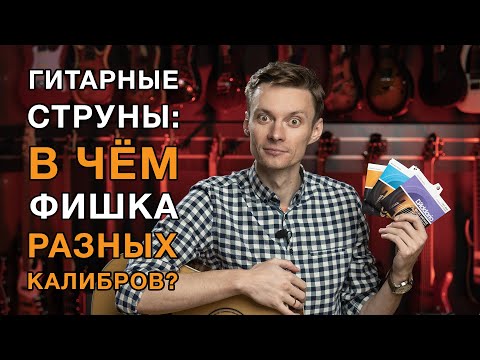 ГИТАРНЫЕ СТРУНЫ: В ЧЁМ ФИШКА РАЗНЫХ КАЛИБРОВ?

D'Addario